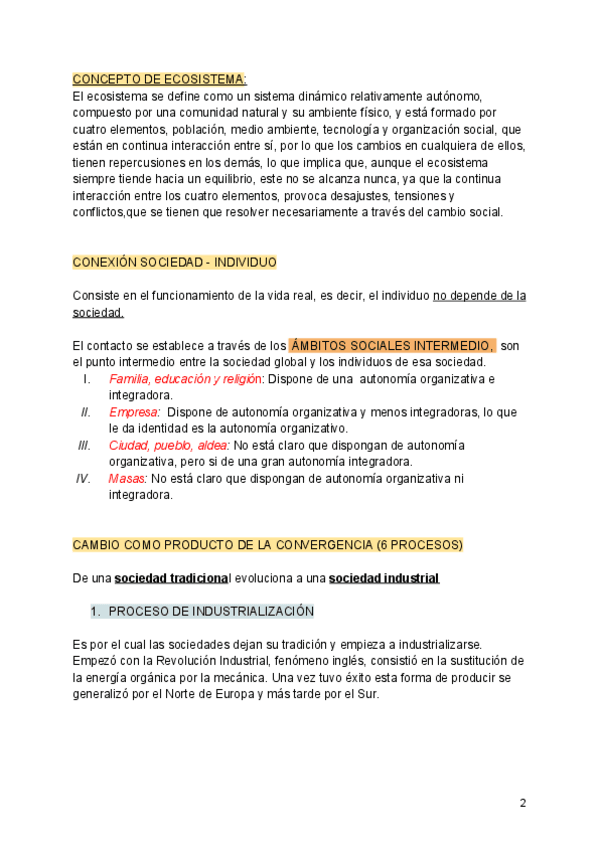 CONCEPTO DE ECOSISTEMA:
El ecosistema se define como un sistema dinámico relativamente autónomo, compuesto por una comunidad natural y su ambiente físico, y está formado por cuatro elementos, población, medio ambiente, tecnología y organización social, que están en continua interacción entre sí, por lo que los cambios en cualquiera de ellos, tienen repercusiones en los demás, lo que implica que, aunque el ecosistema siempre tiende hacia un equilibrio, este no se alcanza nunca, ya que la continua interacción entre los cuatro elementos, provoca desajustes, tensiones y conflictos,que se tienen que resolver necesariamente a través del cambio social.

CONEXIÓN SOCIEDAD - INDIVIDUO

Consiste en el funcionamiento de la vida real, es decir, el individuo no depende de la sociedad.

El contacto se establece a través de los ÁMBITOS SOCIALES INTERMEDIO, son el punto intermedio entre la sociedad global y los individuos de esa sociedad.
I. Familia, educación y religión: Dispone de una autonomía organizativa e integradora.
II. Empresa: Dispone de autonomía organizativa y menos integradoras, lo que le da identidad es la autonomía organizativo.
III. Ciudad, pueblo, aldea: No está claro que dispongan de autonomía organizativa, pero si de una gran autonomía integradora.
IV. Masas: No está claro que dispongan de autonomía organizativa ni integradora.

CAMBIO COMO PRODUCTO DE LA CONVERGENCIA (6 PROCESOS)

De una sociedad tradicional evoluciona a una sociedad industrial

1. PROCESO DE INDUSTRIALIZACIÓN

Es por el cual las sociedades dejan su tradición y empieza a industrializarse. Empezó con la Revolución Industrial, fenómeno inglés, consistió en la sustitución de la energía orgánica por la mecánica. Una vez tuvo éxito esta forma de producir se generalizó por el Norte de Europa y más tarde por el Sur.

2